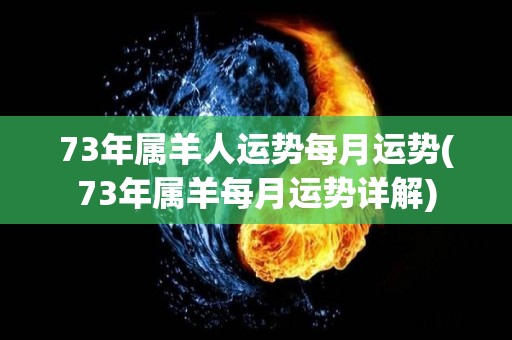 73年属羊人运势每月运势(73年属羊每月运势详解)